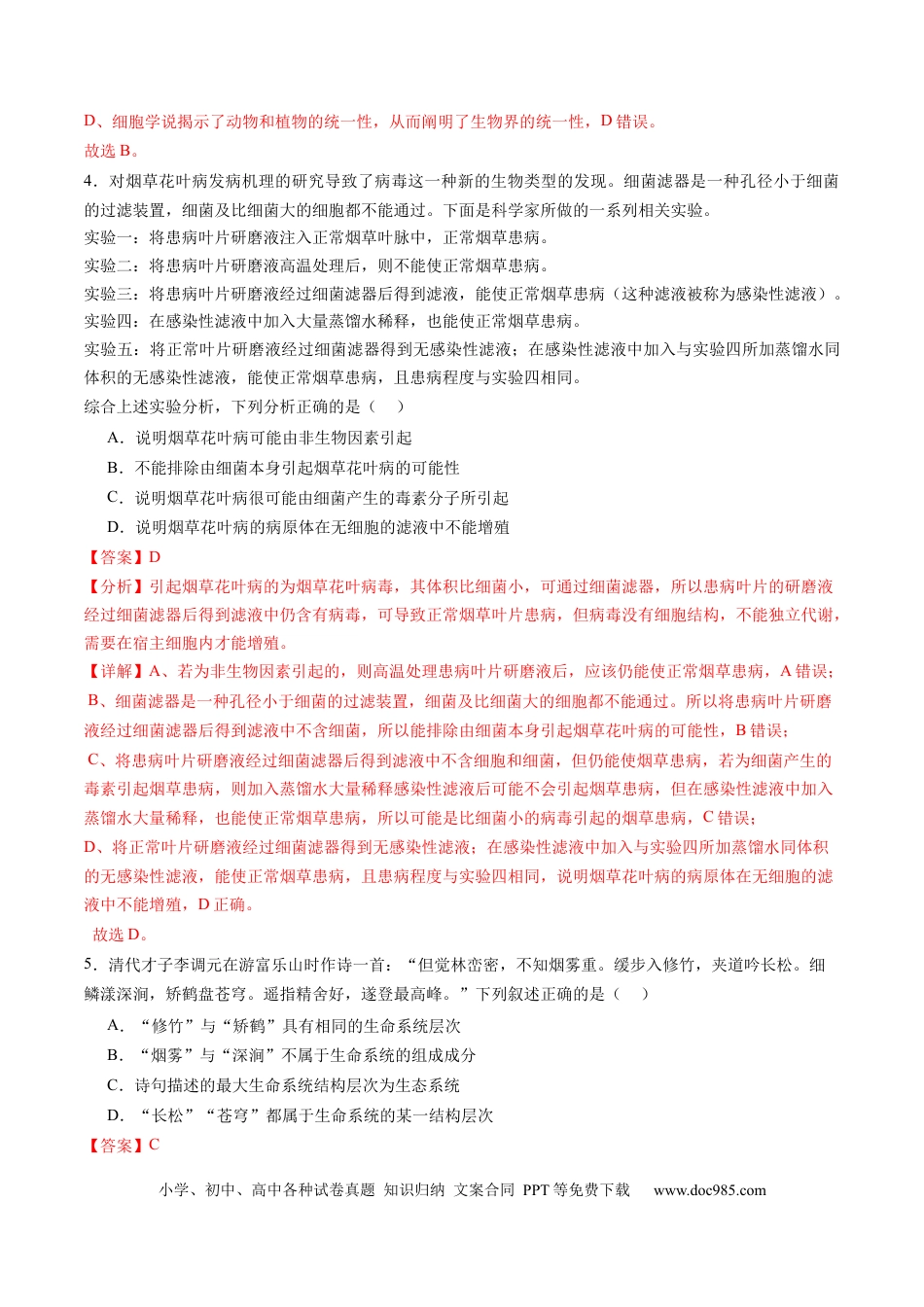 D、细胞学说揭示了动物和植物的统一性，从而阐明了生物界的统一性，D错误。
故选B。

4．对烟草花叶病发病机理的研究导致了病毒这一种新的生物类型的发现。细菌滤器是一种孔径小于细菌的过滤装置，细菌及比细菌大的细胞都不能通过。下面是科学家所做的一系列相关实验。
实验一：将患病叶片研磨液注入正常烟草叶脉中，正常烟草患病。
实验二：将患病叶片研磨液高温处理后，则不能使正常烟草患病。
实验三：将患病叶片研磨液经过细菌滤器后得到滤液，能使正常烟草患病（这种滤液被称为感染性滤液）。
实验四：在感染性滤液中加入大量蒸馏水稀释，也能使正常烟草患病。
实验五：将正常叶片研磨液经过细菌滤器得到无感染性滤液；在感染性滤液中加入与实验四所加蒸馏水同体积的无感染性滤液，能使正常烟草患病，且患病程度与实验四相同。
综合上述实验分析，下列分析正确的是（　）
A．说明烟草花叶病可能由非生物因素引起
B．不能排除由细菌本身引起烟草花叶病的可能性
C．说明烟草花叶病很可能由细菌产生的毒素分子所引起
D．说明烟草花叶病的病原体在无细胞的滤液中不能增殖
【答案】D
【分析】引起烟草花叶病的为烟草花叶病毒，其体积比细菌小，可通过细菌滤器，所以患病叶片的研磨液经过细菌滤器后得到滤液中仍含有病毒，可导致正常烟草叶片患病，但病毒没有细胞结构，不能独立代谢，需要在宿主细胞内才能增殖。
【详解】A、若为非生物因素引起的，则高温处理患病叶片研磨液后，应该仍能使正常烟草患病，A错误；
B、细菌滤器是一种孔径小于细菌的过滤装置，细菌及比细菌大的细胞都不能通过。所以将患病叶片研磨液经过细菌滤器后得到滤液中不含细菌，所以能排除由细菌本身引起烟草花叶病的可能性，B错误；
C、将患病叶片研磨液经过细菌滤器后得到滤液中不含细胞和细菌，但仍能使烟草患病，若为细菌产生的毒素引起烟草患病，则加入蒸馏水大量稀释感染性滤液后可能不会引起烟草患病，但在感染性滤液中加入蒸馏水大量稀释，也能使正常烟草患病，所以可能是比细菌小的病毒引起的烟草患病，C错误；
D、将正常叶片研磨液经过细菌滤器得到无感染性滤液；在感染性滤液中加入与实验四所加蒸馏水同体积的无感染性滤液，能使正常烟草患病，且患病程度与实验四相同，说明烟草花叶病的病原体在无细胞的滤液中不能增殖，D正确。
故选D。

5．清代才子李调元在游富乐山时作诗一首：“但觉林峦密，不知烟雾重。缓步入修竹，夹道吟长松。细鳞漾深涧，矫鹤盘苍穹。遥指精舍好，遂登最高峰。”下列叙述正确的是（　）
A．“修竹”与“矫鹤”具有相同的生命系统层次
B．“烟雾”与“深涧”不属于生命系统的组成成分
C．诗句描述的最大生命系统结构层次为生态系统
D．“长松”“苍穹”都属于生命系统的某一结构层次
【答案】C

小学、初中、高中各种试卷真题 知识归纳 文案合同 PPT等免费下载 www.doc985.com